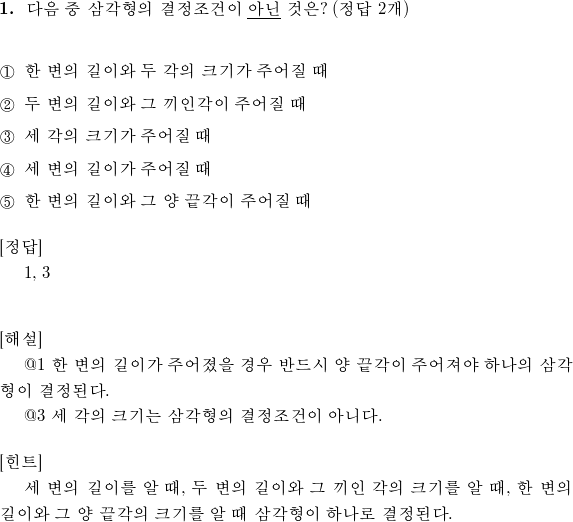 1. 다음 중 삼각형의 결정조건이 아닌 것은? (정답 2개)

① 한 변의 길이와 두 각의 크기가 주어질 때

② 두 변의 길이와 그 끼인각이 주어질 때

③ 세 각의 크기가 주어질 때

④ 세 변의 길이가 주어질 때

⑤ 한 변의 길이와 그 양 끝각이 주어질 때

[정답]
1, 3

[해설]
@1 한 변의 길이가 주어졌을 경우 반드시 양 끝각이 주어져야 하나의 삼각형이 결정된다.
@3 세 각의 크기는 삼각형의 결정조건이 아니다.

[힌트]
세 변의 길이를 알 때, 두 변의 길이와 그 끼인 각의 크기를 알 때, 한 변의 길이와 그 양 끝각의 크기를 알 때 삼각형이 하나로 결정된다.